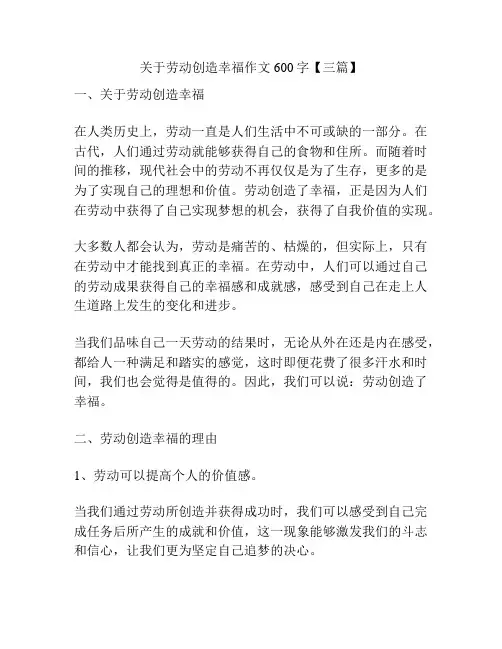 关于劳动创造幸福作文 600 字【三篇】

一、关于劳动创造幸福

在人类历史上，劳动一直是人们生活中不可或缺的一部分。在古代，人们通过劳动就能够获得自己的食物和住所。而随着时间的推移，现代社会中的劳动不再仅仅是为了生存，更多的是为了实现自己的理想和价值。劳动创造了幸福，正是因为人们在劳动中获得了自己实现梦想的机会，获得了自我价值的实现。

大多数人都会认为，劳动是痛苦的、枯燥的，但实际上，只有在劳动中才能找到真正的幸福。在劳动中，人们可以通过自己的劳动成果获得自己的幸福感和成就感，感受到自己在走上人生道路上发生的变化和进步。

当我们品味自己一天劳动的结果时，无论从外在还是内在感受，都给人一种满足和踏实的感觉，这时即便花费了很多汗水和时间，我们也会觉得是值得的。因此，我们可以说：劳动创造了幸福。

二、劳动创造幸福的理由

1、劳动可以提高个人的价值感。

当我们通过劳动所创造并获得成功时，我们可以感受到自己完成任务后所产生的成就和价值，这一现象能够激发我们的斗志和信心，让我们更为坚定自己追梦的决心。